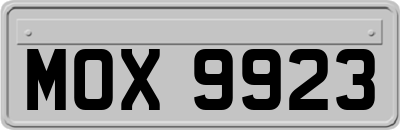 MOX 9923